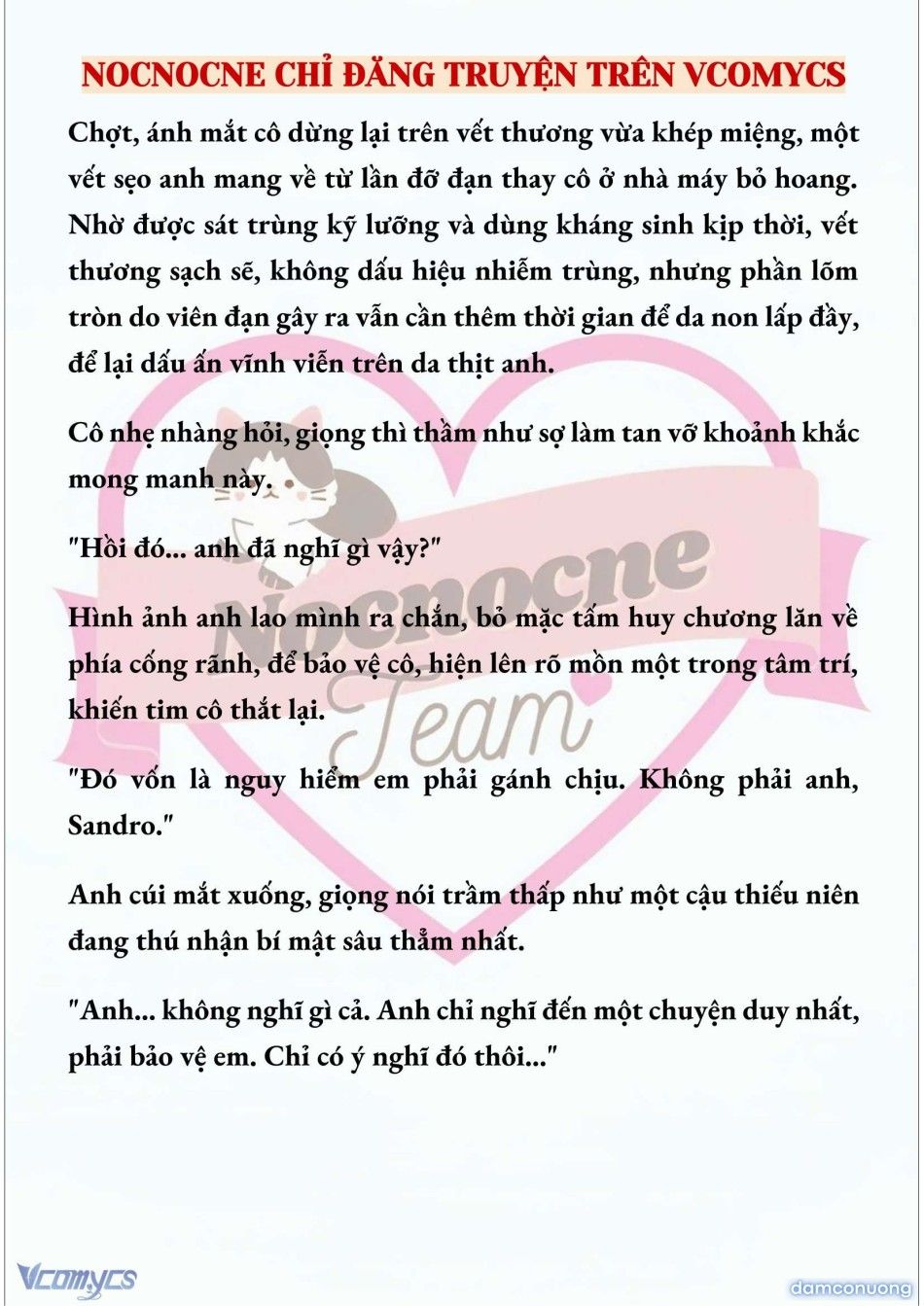 NOCNOCNE CHỈ ĐĂNG TRUYỆN TRÊN VCOMYCS

Chợt, ánh mắt cô dừng lại trên vết thương vừa khép miệng, một vết sẹo anh mang về từ lần đỡ đạn thay cô ở nhà máy bỏ hoang. Nhờ được sát trùng kỹ lưỡng và dùng kháng sinh kịp thời, vết thương sạch sẽ, không dấu hiệu nhiễm trùng, nhưng phần lõm tròn do viên đạn gây ra vẫn cần thêm thời gian để da non lấp đầy, để lại dấu ấn vĩnh viễn trên da thịt anh.

Cô nhẹ nhàng hỏi, giọng thì thầm như sợ làm tan vỡ khoảnh khắc mong manh này.

"Hồi đó... anh đã nghĩ gì vậy?"

Hình ảnh anh lao mình ra chắn, bỏ mặc tấm huy chương lăn về phía cống rãnh, để bảo vệ cô, hiện lên rõ mồn một trong tâm trí, khiến tim cô thắt lại.

"Đó vốn là nguy hiểm em phải gánh chịu. Không phải anh, Sandro."

Anh cúi mắt xuống, giọng nói trầm thấp như một cậu thiếu niên đang thú nhận bí mật sâu thẳm nhất.

"Anh... không nghĩ gì cả. Anh chỉ nghĩ đến một chuyện duy nhất, phải bảo vệ em. Chỉ có ý nghĩ đó thôi..."

Nocnocne Team

Vcomycs

damconuong